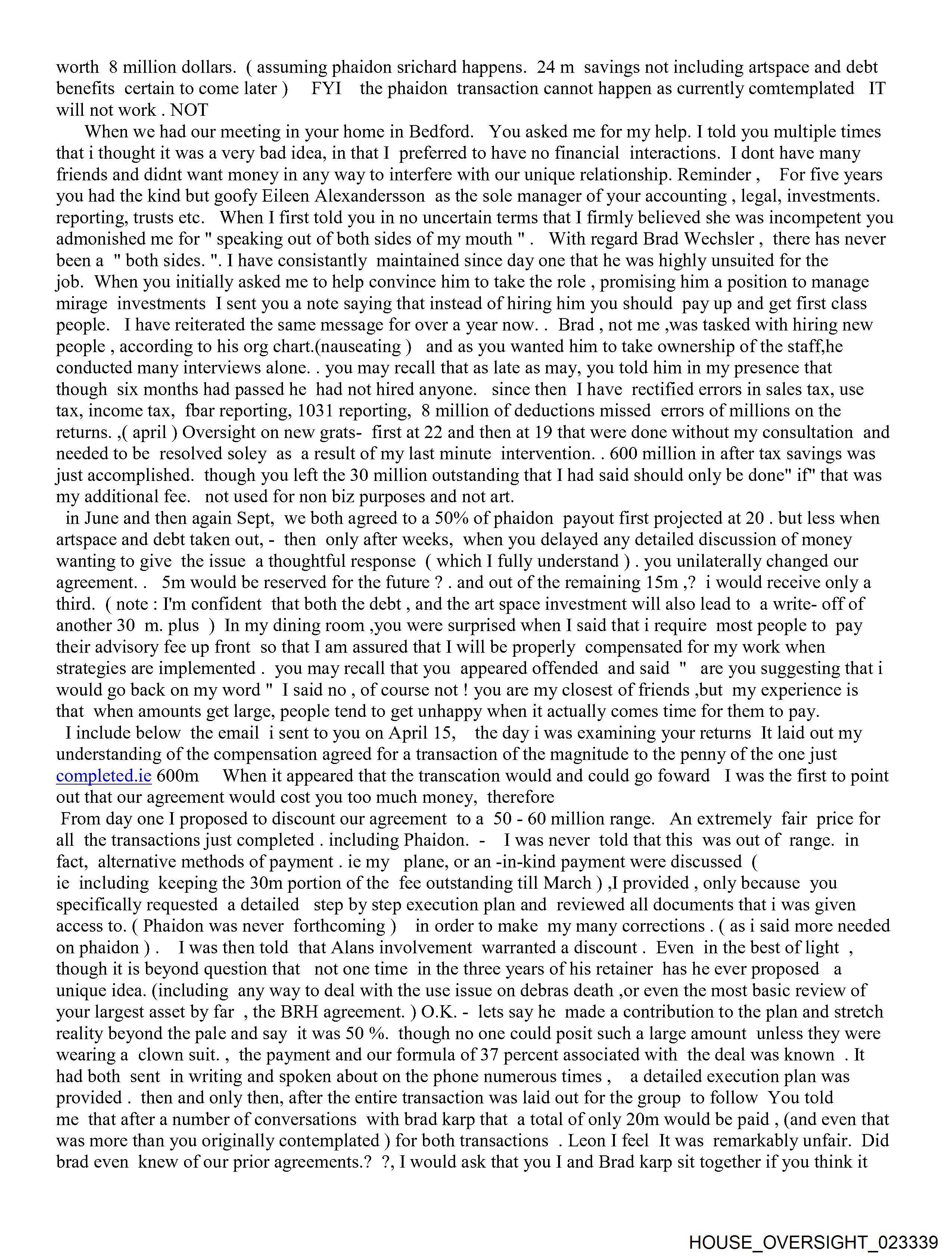 worth 8 million dollars. ( assuming phaidon srichard happens. 24 m savings not including artspace and debt benefits certain to come later ) FYI the phaidon transaction cannot happen as currently comtemplated IT will not work . NOT

When we had our meeting in your home in Bedford. You asked me for my help. I told you multiple times that i thought it was a very bad idea, in that I preferred to have no financial interactions. I dont have many friends and didnt want money in any way to interfere with our unique relationship. Reminder , For five years you had the kind but goofy Eileen Alexandersson as the sole manager of your accounting , legal, investments. reporting, trusts etc. When I first told you in no uncertain terms that I firmly believed she was incompetent you admonished me for " speaking out of both sides of my mouth " . With regard Brad Wechsler , there has never been a " both sides. ". I have consistantly maintained since day one that he was highly unsuited for the job. When you initially asked me to help convince him to take the role , promising him a position to manage mirage investments I sent you a note saying that instead of hiring him you should pay up and get first class people. I have reiterated the same message for over a year now. . Brad , not me ,was tasked with hiring new people , according to his org chart.(nauseating ) and as you wanted him to take ownership of the staff,he conducted many interviews alone. . you may recall that as late as may, you told him in my presence that though six months had passed he had not hired anyone. since then I have rectified errors in sales tax, use tax, income tax, fbar reporting, 1031 reporting, 8 million of deductions missed errors of millions on the returns. ,( april ) Oversight on new grats- first at 22 and then at 19 that were done without my consultation and needed to be resolved soley as a result of my last minute intervention. . 600 million in after tax savings was just accomplished. though you left the 30 million outstanding that I had said should only be done" if" that was my additional fee. not used for non biz purposes and not art.

in June and then again Sept, we both agreed to a 50% of phaidon payout first projected at 20 . but less when artspace and debt taken out, - then only after weeks, when you delayed any detailed discussion of money wanting to give the issue a thoughtful response ( which I fully understand ) . you unilaterally changed our agreement. . 5m would be reserved for the future ? . and out of the remaining 15m ,? i would receive only a third. ( note : I'm confident that both the debt , and the art space investment will also lead to a write- off of another 30 m. plus ) In my dining room ,you were surprised when I said that i require most people to pay their advisory fee up front so that I am assured that I will be properly compensated for my work when strategies are implemented . you may recall that you appeared offended and said " are you suggesting that i would go back on my word " I said no , of course not ! you are my closest of friends ,but my experience is that when amounts get large, people tend to get unhappy when it actually comes time for them to pay.

I include below the email i sent to you on April 15, the day i was examining your returns It laid out my understanding of the compensation agreed for a transaction of the magnitude to the penny of the one just completed.ie 600m When it appeared that the transcation would and could go foward I was the first to point out that our agreement would cost you too much money, therefore

From day one I proposed to discount our agreement to a 50 - 60 million range. An extremely fair price for all the transactions just completed . including Phaidon. - I was never told that this was out of range. in fact, alternative methods of payment . ie my plane, or an -in-kind payment were discussed ( ie including keeping the 30m portion of the fee outstanding till March ) ,I provided , only because you specifically requested a detailed step by step execution plan and reviewed all documents that i was given access to. ( Phaidon was never forthcoming ) in order to make my many corrections . ( as i said more needed on phaidon ) . I was then told that Alans involvement warranted a discount . Even in the best of light , though it is beyond question that not one time in the three years of his retainer has he ever proposed a unique idea. (including any way to deal with the use issue on debras death ,or even the most basic review of your largest asset by far , the BRH agreement. ) O.K. - lets say he made a contribution to the plan and stretch reality beyond the pale and say it was 50 %. though no one could posit such a large amount unless they were wearing a clown suit. , the payment and our formula of 37 percent associated with the deal was known . It had both sent in writing and spoken about on the phone numerous times , a detailed execution plan was provided . then and only then, after the entire transaction was laid out for the group to follow You told me that after a number of conversations with brad karp that a total of only 20m would be paid , (and even that was more than you originally contemplated ) for both transactions . Leon I feel It was remarkably unfair. Did brad even knew of our prior agreements.? ?, I would ask that you I and Brad karp sit together if you think it

HOUSE_OVERSIGHT_023339